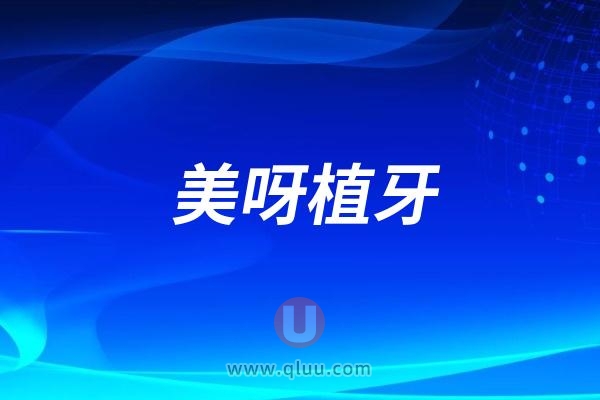 美呀植牙

U

www.qluu.com